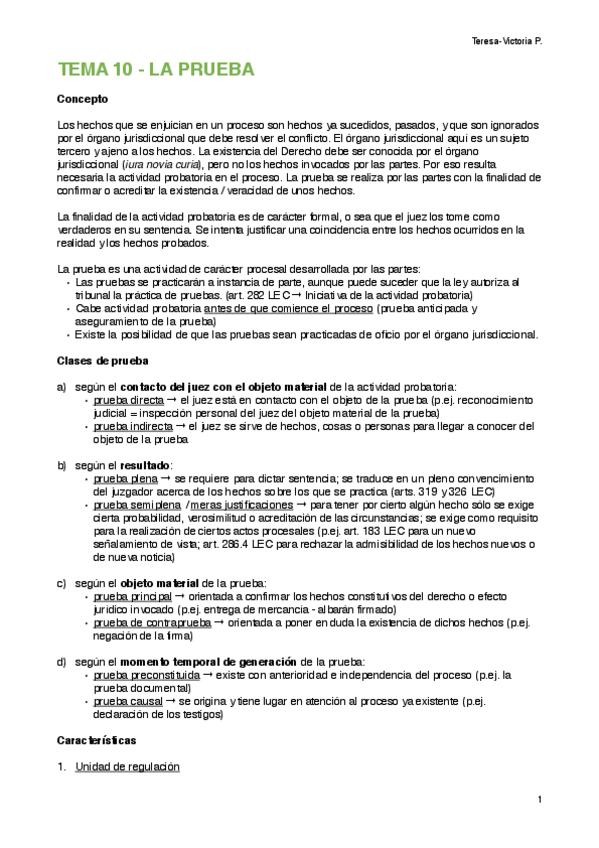 Teresa-Victoria P.

TEMA 10 - LA PRUEBA

Concepto

Los hechos que se enjuician en un proceso son hechos ya sucedidos, pasados, y que son ignorados por el órgano jurisdiccional que debe resolver el conflicto. El órgano jurisdiccional aquí es un sujeto tercero y ajeno a los hechos. La existencia del Derecho debe ser conocida por el órgano jurisdiccional (iura novia curia), pero no los hechos invocados por las partes. Por eso resulta necesaria la actividad probatoria en el proceso. La prueba se realiza por las partes con la finalidad de confirmar o acreditar la existencia / veracidad de unos hechos.

La finalidad de la actividad probatoria es de carácter formal, o sea que el juez los tome como verdaderos en su sentencia. Se intenta justificar una coincidencia entre los hechos ocurridos en la realidad y los hechos probados.

La prueba es una actividad de carácter procesal desarrollada por las partes:
• Las pruebas se practicarán a instancia de parte, aunque puede suceder que la ley autoriza al tribunal la práctica de pruebas. (art. 282 LEC → Iniciativa de la actividad probatoria)
• Cabe actividad probatoria antes de que comience el proceso (prueba anticipada y aseguramiento de la prueba)
• Existe la posibilidad de que las pruebas sean practicadas de oficio por el órgano jurisdiccional.

Clases de prueba

a) según el contacto del juez con el objeto material de la actividad probatoria:
• prueba directa → el juez está en contacto con el objeto de la prueba (p.ej. reconocimiento judicial = inspección personal del juez del objeto material de la prueba)
• prueba indirecta → el juez se sirve de hechos, cosas o personas para llegar a conocer del objeto de la prueba

b) según el resultado:
• prueba plena → se requiere para dictar sentencia; se traduce en un pleno convencimiento del juzgador acerca de los hechos sobre los que se practica (arts. 319 y 326 LEC)
• prueba semiplena / meras justificaciones → para tener por cierto algún hecho sólo se exige cierta probabilidad, verosimilitud o acreditación de las circunstancias; se exige como requisito para la realización de ciertos actos procesales (p.ej. art. 183 LEC para un nuevo señalamiento de vista; art. 286.4 LEC para rechazar la admisibilidad de los hechos nuevos o de nueva noticia)

c) según el objeto material de la prueba:
• prueba principal → orientada a confirmar los hechos constitutivos del derecho o efecto jurídico invocado (p.ej. entrega de mercancía - albarán firmado)
• prueba de contraprueba → orientada a poner en duda la existencia de dichos hechos (p.ej. negación de la firma)

d) según el momento temporal de generación de la prueba:
• prueba preconstituida → existe con anterioridad e independencia del proceso (p.ej. la prueba documental)
• prueba causal → se origina y tiene lugar en atención al proceso ya existente (p.ej. declaración de los testigos)

Características

1. Unidad de regulación

1